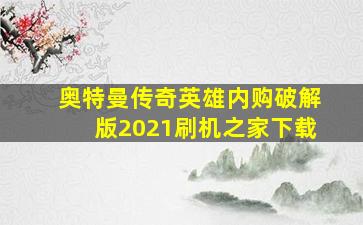 奥特曼传奇英雄内购破解版2021刷机之家下载